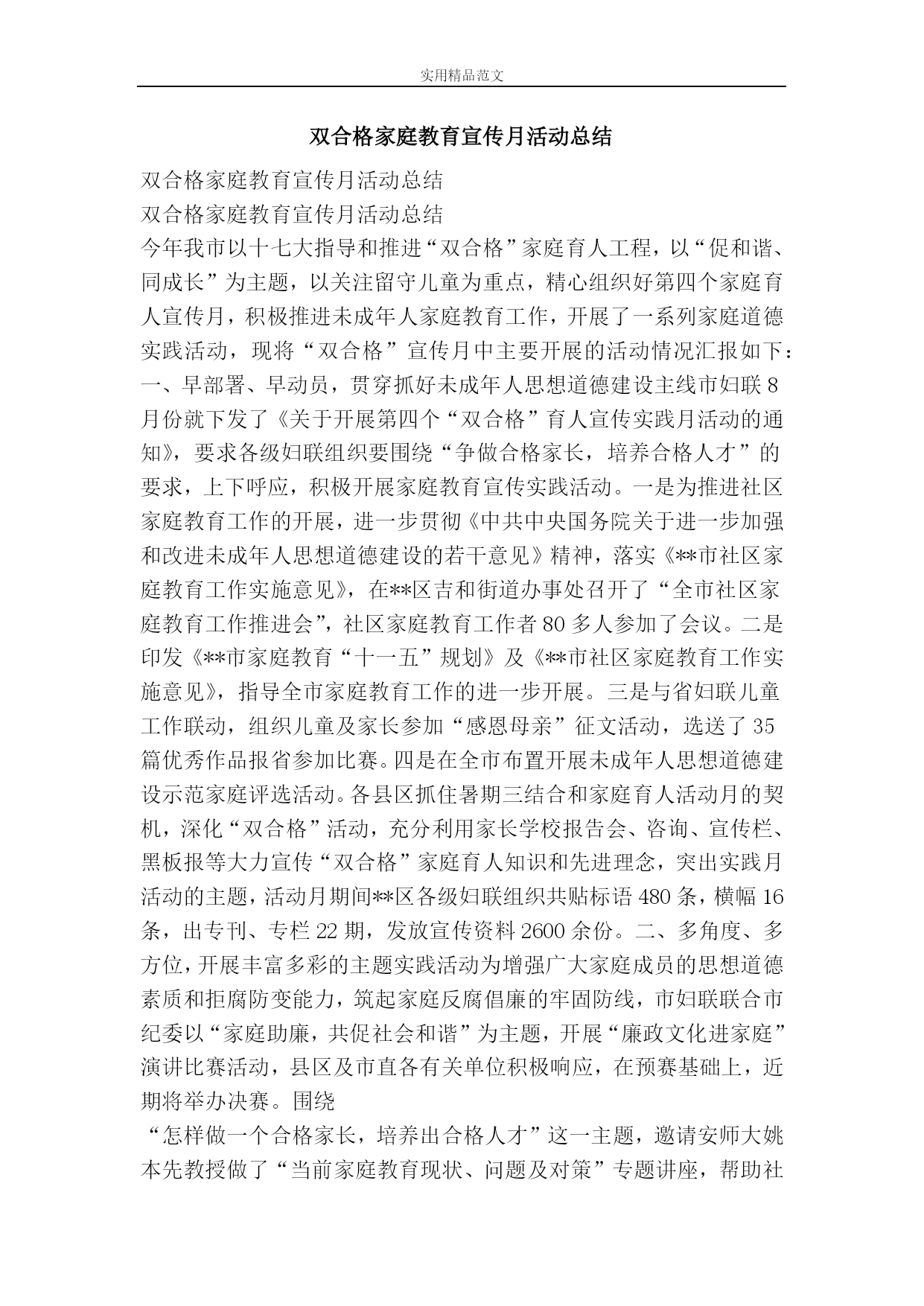 实用精品范文

双合格家庭教育宣传月活动总结

双合格家庭教育宣传月活动总结

双合格家庭教育宣传月活动总结

今年我市以十七大指导和推进“双合格”家庭育人工程，以“促和谐、同成长”为主题，以关注留守儿童为重点，精心组织好第四个家庭育人宣传月，积极推进未成年人家庭教育工作，开展了一系列家庭道德实践活动，现将“双合格”宣传月中主要开展的活动情况汇报如下：一、早部署、早动员，贯穿抓好未成年人思想道德建设主线市妇联8月份就下发了《关于开展第四个“双合格”育人宣传实践月活动的通知》，要求各级妇联组织要围绕“争做合格家长，培养合格人才”的要求，上下呼应，积极开展家庭教育宣传实践活动。一是为推进社区家庭教育工作的开展，进一步贯彻《中共中央国务院关于进一步加强和改进未成年人思想道德建设的若干意见》精神，落实《**市社区家庭教育工作实施意见》，在**区吉和街道办事处召开了“全市社区家庭教育工作推进会”，社区家庭教育工作者80多人参加了会议。二是印发《**市家庭教育“十一五”规划》及《**市社区家庭教育工作实施意见》，指导全市家庭教育工作的进一步开展。三是与省妇联儿童工作联动，组织儿童及家长参加“感恩母亲”征文活动，选送了35篇优秀作品报省参加比赛。四是在全市布置开展未成年人思想道德建设示范家庭评选活动。各县区抓住暑期三结合和家庭育人活动月的契机，深化“双合格”活动，充分利用家长学校报告会、咨询、宣传栏、黑板报等大力宣传“双合格”家庭育人知识和先进理念，突出实践月活动的主题，活动月期间**区各级妇联组织共贴标语480条，横幅16条，出专刊、专栏22期，发放宣传资料2600余份。二、多角度、多方位，开展丰富多彩的主题实践活动为增强广大家庭成员的思想道德素质和拒腐防变能力，筑起家庭反腐倡廉的牢固防线，市妇联联合市纪委以“家庭助廉，共促社会和谐”为主题，开展“廉政文化进家庭”演讲比赛活动，县区及市直各有关单位积极响应，在预赛基础上，近期将举办决赛。围绕

“怎样做一个合格家长，培养出合格人才”这一主题，邀请安师大姚本先教授做了“当前家庭教育现状、问题及对策”专题讲座，帮助社